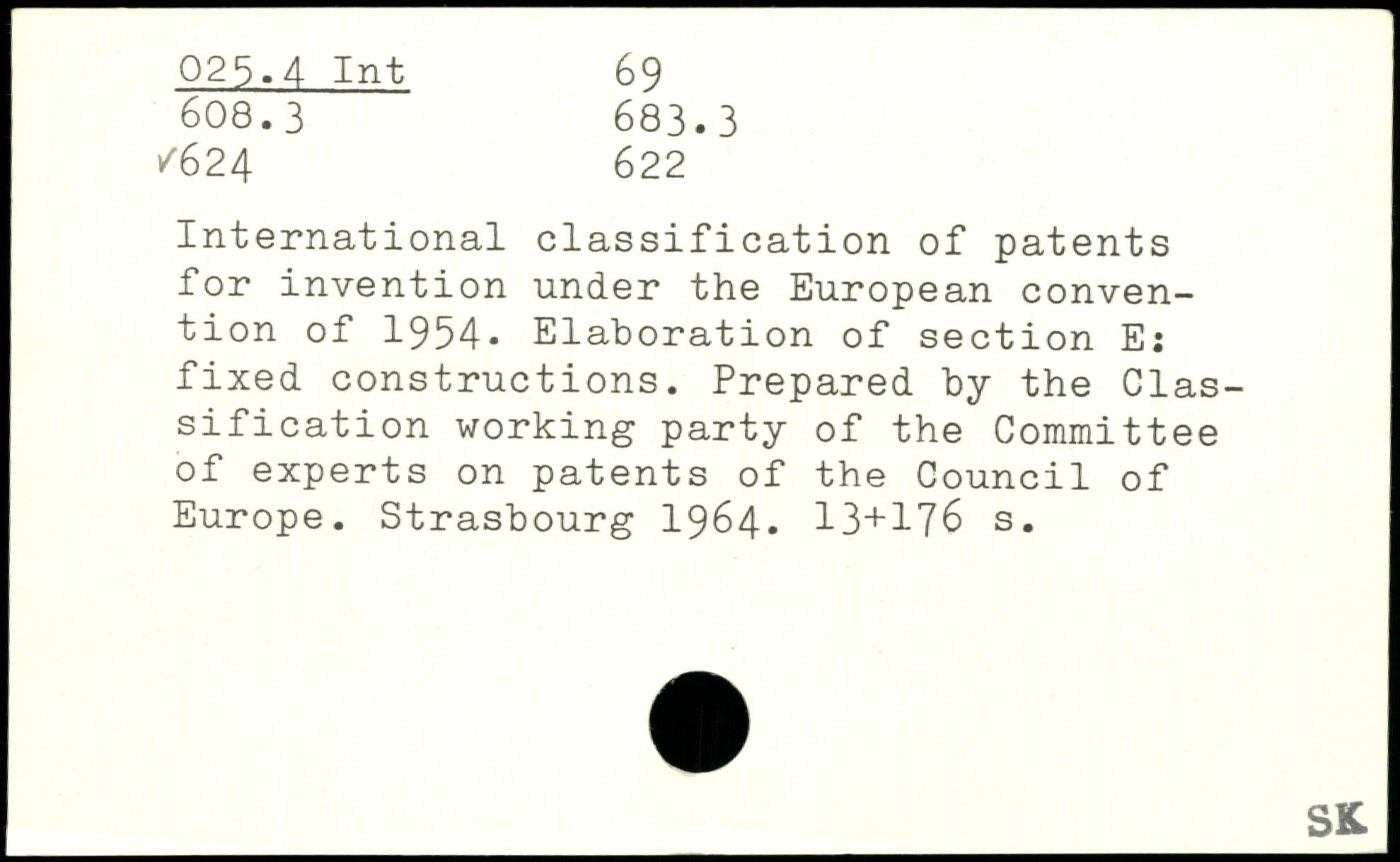 025.4 Int
608.3
✓624

69
683.3
622

International classification of patents for invention under the European convention of 1954. Elaboration of section E: fixed constructions. Prepared by the Classification working party of the Committee of experts on patents of the Council of Europe. Strasbourg 1964. 13+176 s.

SK